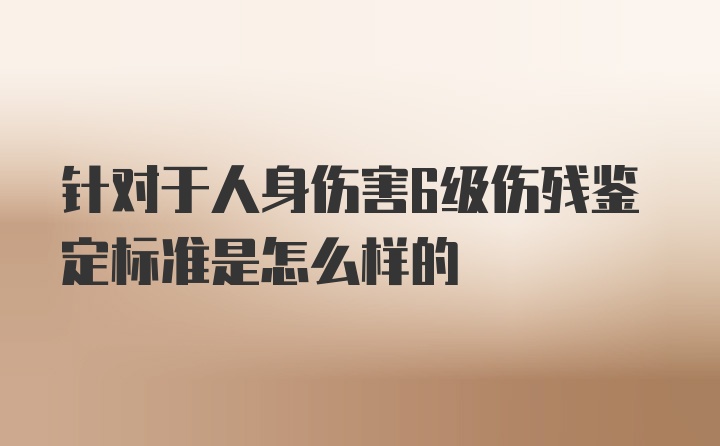 针对于人身伤害6级伤残鉴定标准是怎么样的